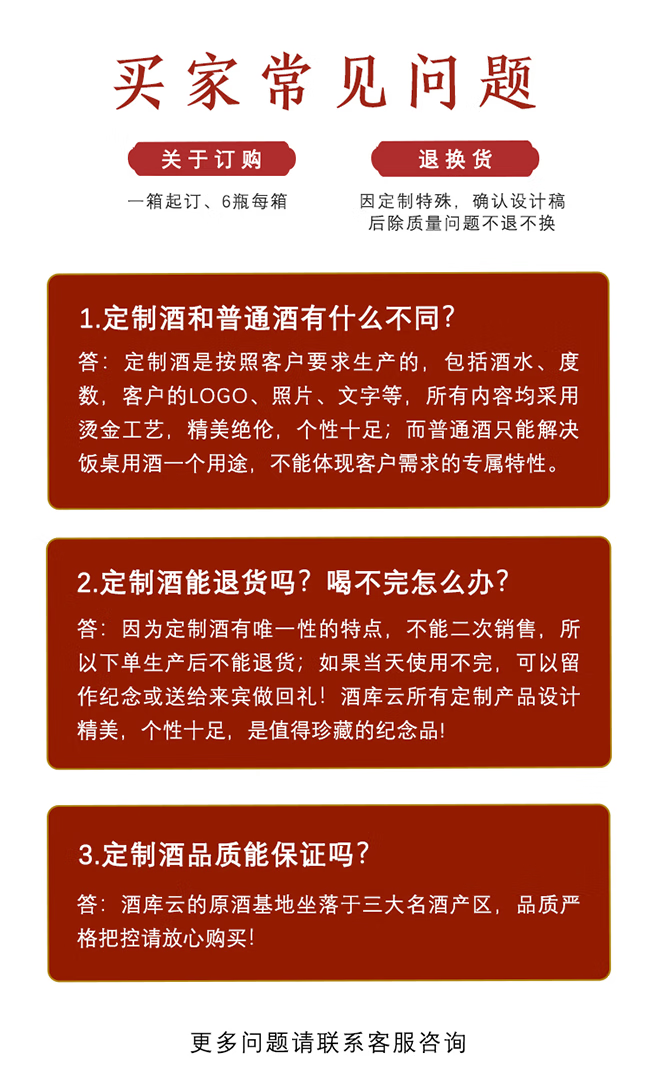 买家常见问题

关于订购

一箱起订、6瓶每箱

退换货

因定制特殊，确认设计稿后除质量问题不退不换

1.定制酒和普通酒有什么不同?

答：定制酒是按照客户要求生产的，包括酒水、度数，客户的LOGO、照片、文字等，所有内容均采用烫金工艺，精美绝伦，个性十足；而普通酒只能解决饭桌用酒一个用途，不能体现客户需求的专属特性。

2.定制酒能退货吗？喝不完怎么办?

答：因为定制酒有唯一性的特点，不能二次销售，所以下单生产后不能退货；如果当天使用不完，可以留作纪念或送给来宾做回礼！酒库云所有定制产品设计精美，个性十足，是值得珍藏的纪念品!

3.定制酒品质能保证吗?

答：酒库云的原酒基地坐落于三大名酒产区，品质严格把控请放心购买!

更多问题请联系客服咨询